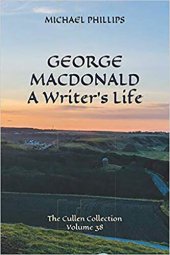 MICHAEL PHILLIPS

GEORGE MACDONALD
A Writer's Life

The Cullen Collection
Volume 38